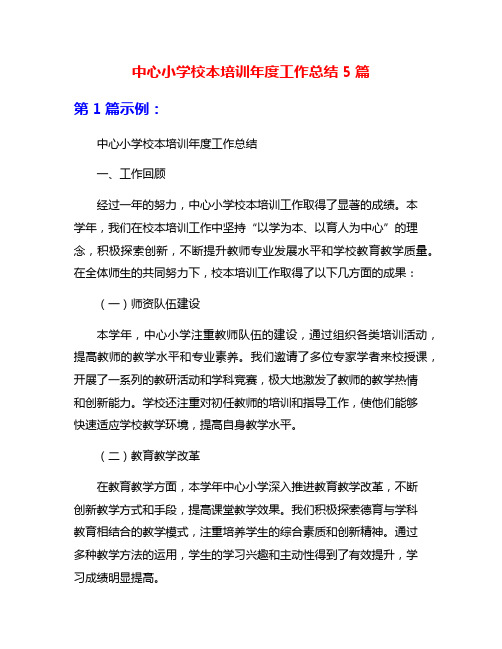 中心小学校本培训年度工作总结 5 篇

第 1 篇示例：

中心小学校本培训年度工作总结

一、工作回顾

经过一年的努力，中心小学校本培训工作取得了显著的成绩。本学年，我们在校本培训工作中坚持“以学为本、以育人为中心”的理念，积极探索创新，不断提升教师专业发展水平和学校教育教学质量。在全体师生的共同努力下，校本培训工作取得了以下几方面的成果：

（一）师资队伍建设

本学年，中心小学注重教师队伍的建设，通过组织各类培训活动，提高教师的教学水平和专业素养。我们邀请了多位专家学者来校授课，开展了一系列的教研活动和学科竞赛，极大地激发了教师的教学热情和创新能力。学校还注重对初任教师的培训和指导工作，使他们能够快速适应学校教学环境，提高自身教学水平。

（二）教育教学改革

在教育教学方面，本学年中心小学深入推进教育教学改革，不断创新教学方式和手段，提高课堂教学效果。我们积极探索德育与学科教育相结合的教学模式，注重培养学生的综合素质和创新精神。通过多种教学方法的运用，学生的学习兴趣和主动性得到了有效提升，学习成绩明显提高。